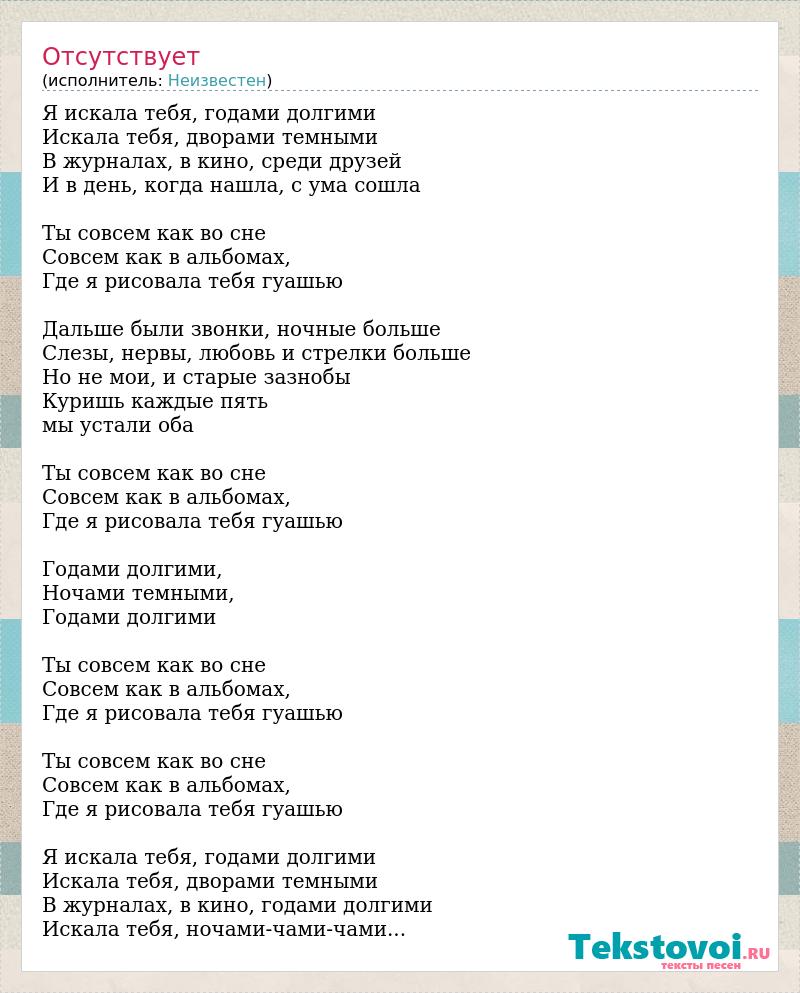 Отсутствует
(исполнитель: Неизвестен)

Я искала тебя, годами долгими
Искала тебя, дворами темными
В журналах, в кино, среди друзей
И в день, когда нашла, с ума сошла

Ты совсем как во сне
Совсем как в альбомах,
Где я рисовала тебя гуашью

Дальше были звонки, ночные больше
Слезы, нервы, любовь и стрелки больше
Но не мои, и старые зазнобы
Куришь каждые пять
мы устали оба

Ты совсем как во сне
Совсем как в альбомах,
Где я рисовала тебя гуашью

Годами долгими,
Ночами темными,
Годами долгими

Ты совсем как во сне
Совсем как в альбомах,
Где я рисовала тебя гуашью

Ты совсем как во сне
Совсем как в альбомах,
Где я рисовала тебя гуашью

Я искала тебя, годами долгими
Искала тебя, дворами темными
В журналах, в кино, годами долгими
Искала тебя, ночами-чами-чами...

Tekstovoi.RU
тексты песен